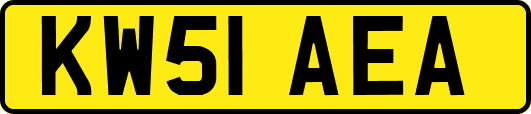 KW51 AEA